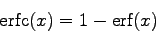 $\mathrm{erfc}(x) = 1 - \mathrm{erf}(x)$